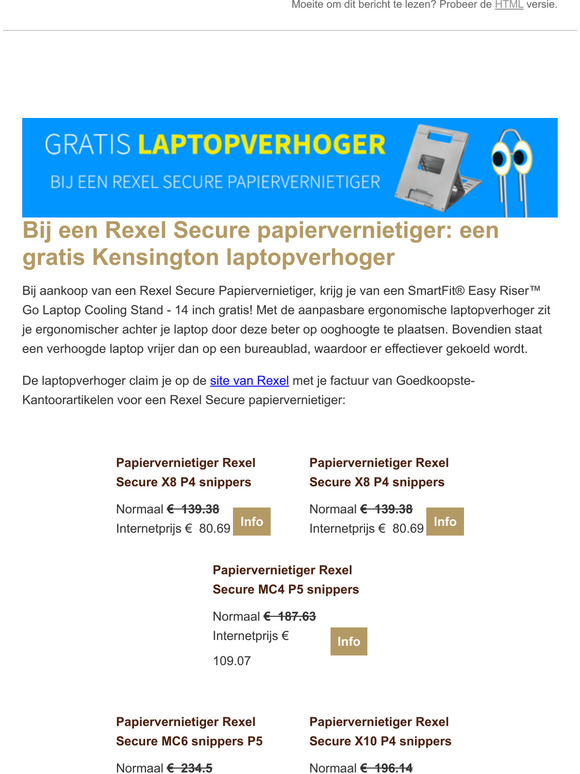 Moeite om dit bericht te lezen? Probeer de HTML versie.

GRATIS LAPTOPVERHOGER
BIJ EEN REXEL SECURE PAPIERVERNIETIGER

Bij een Rexel Secure papiervernietiger: een gratis Kensington laptopverhoger

Bij aankoop van een Rexel Secure Papiervernietiger, krijg je van een SmartFit® Easy Riser™ Go Laptop Cooling Stand - 14 inch gratis! Met de aanpasbare ergonomische laptopverhoger zit je ergonomischer achter je laptop door deze beter op ooghoogte te plaatsen. Bovendien staat een verhoogde laptop vrijer dan op een bureaublad, waardoor er effectiever gekoeld wordt.

De laptopverhoger claim je op de site van Rexel met je factuur van Goedkoopste-Kantoorartikelen voor een Rexel Secure papiervernietiger:

Papiervernietiger Rexel Secure X8 P4 snippers
Normaal € 139.38
Internetprijs € 80.69
Info

Papiervernietiger Rexel Secure X8 P4 snippers
Normaal € 139.38
Internetprijs € 80.69
Info

Papiervernietiger Rexel Secure MC4 P5 snippers
Normaal € 187.63
Internetprijs € 109.07
Info

Papiervernietiger Rexel Secure MC6 snippers P5
Normaal € 234.5

Papiervernietiger Rexel Secure X10 P4 snippers
Normaal € 196.14